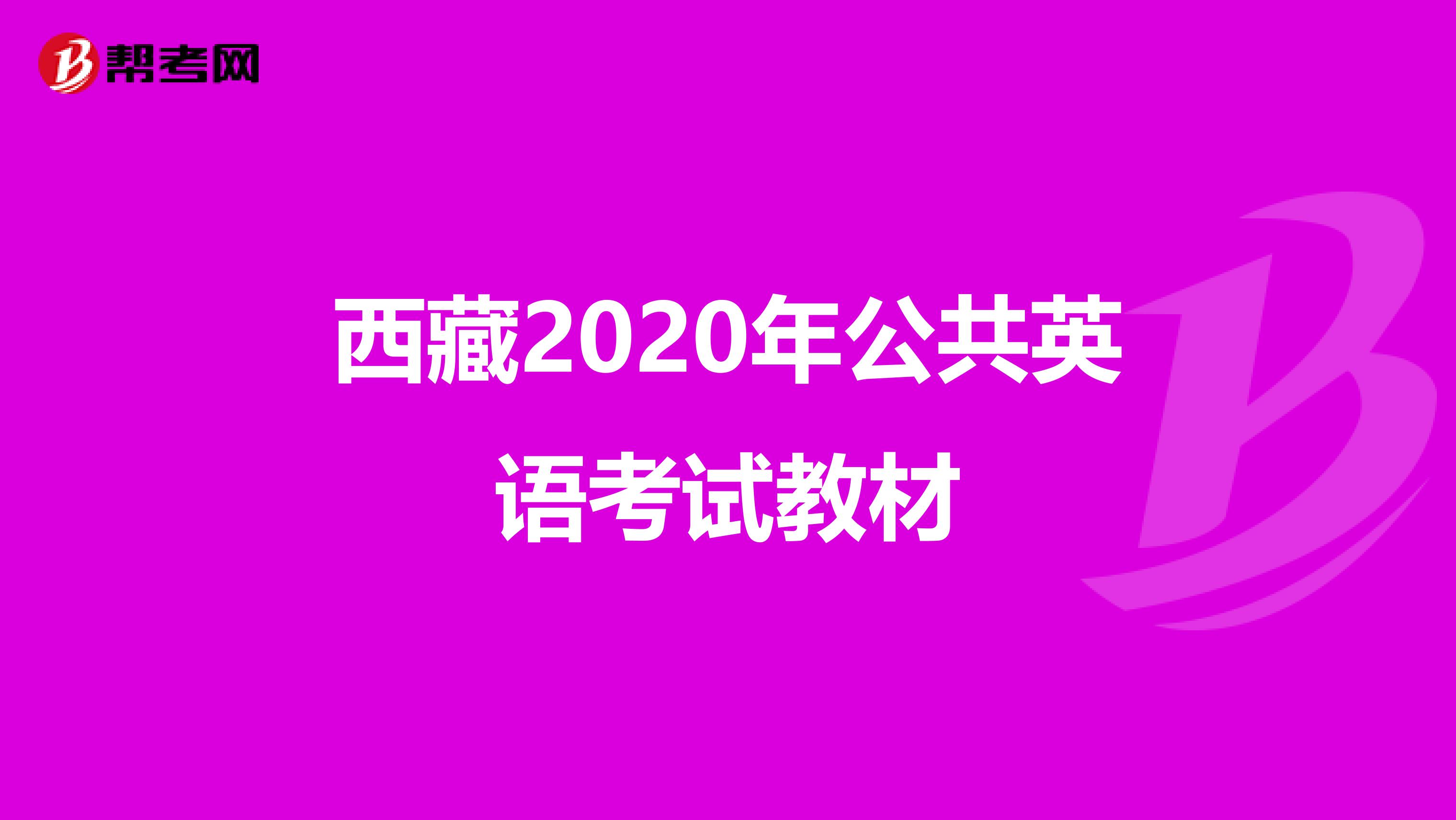 帮考网

西藏2020年公共英语考试教材